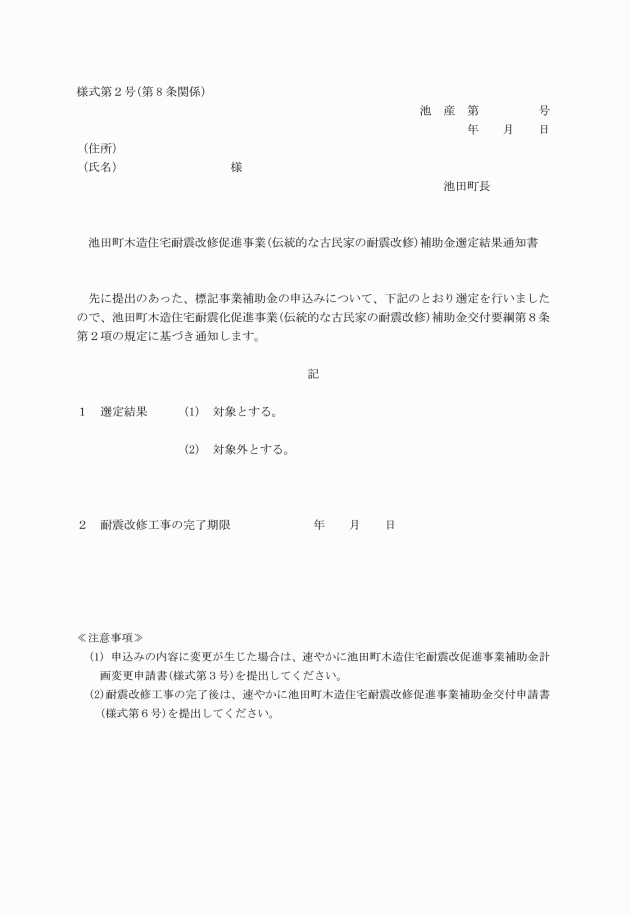 様式第２号（第８条関係）

池　産　第　　　　号

年　　月　　日

（住所）
（氏名）　　　　　　　　様

池田町長

池田町木造住宅耐震改修促進事業（伝統的な古民家の耐震改修）補助金選定結果通知書

先に提出のあった、標記事業補助金の申込みについて、下記のとおり選定を行いましたので、池田町木造住宅耐震化促進事業（伝統的な古民家の耐震改修）補助金交付要綱第８条第２項の規定に基づき通知します。

記

１　選定結果　　(1)　対象とする。

(2)　対象外とする。

２　耐震改修工事の完了期限　　　　年　　月　　日

≪注意事項≫
(1) 申込みの内容に変更が生じた場合は、速やかに池田町木造住宅耐震改促進事業補助金計画変更申請書（様式第３号）を提出してください。
(2)耐震改修工事の完了後は、速やかに池田町木造住宅耐震改修促進事業補助金交付申請書（様式第６号）を提出してください。